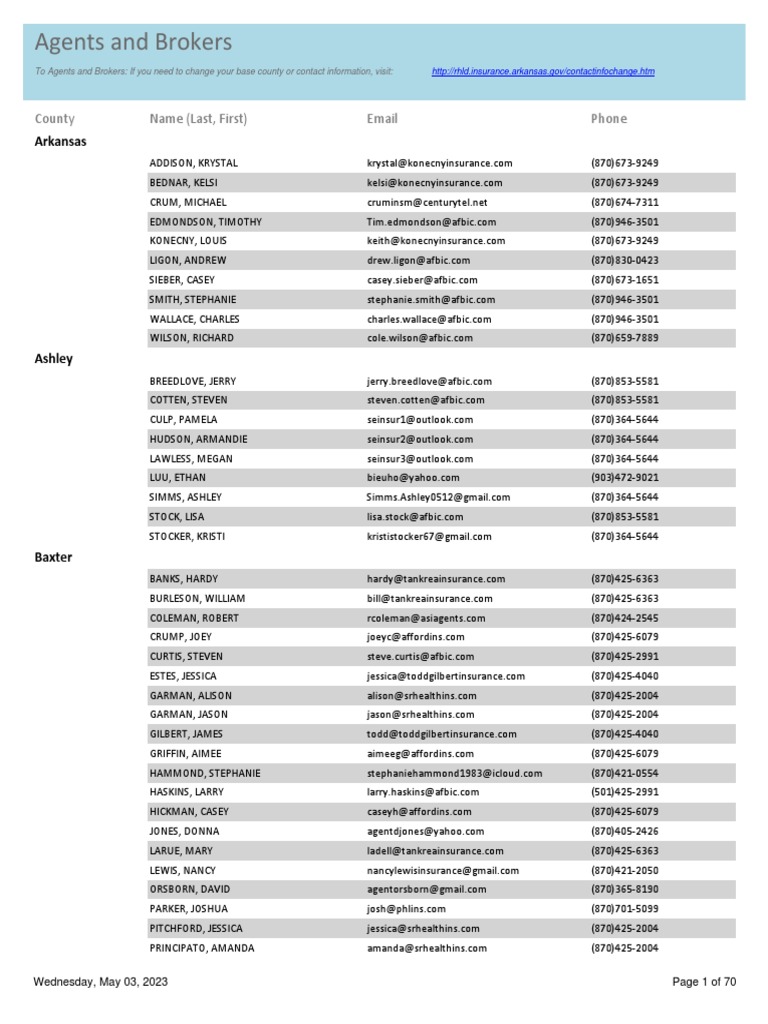 Agents and Brokers

To Agents and Brokers: If you need to change your base county or contact information, visit: http://rhld.insurance.arkansas.gov/contactinfochange.htm

| County | Name (Last, First) | Email | Phone |
|---|---|---|---|
| Arkansas | | | |
| | ADDISON, KRYSTAL | krystal@konecnyinsurance.com | (870)673-9249 |
| | BEDNAR, KELSI | kelsi@konecnyinsurance.com | (870)673-9249 |
| | CRUM, MICHAEL | cruminsm@centurytel.net | (870)674-7311 |
| | EDMONDSON, TIMOTHY | Tim.edmondson@afbic.com | (870)946-3501 |
| | KONECNY, LOUIS | keith@konecnyinsurance.com | (870)673-9249 |
| | LIGON, ANDREW | drew.ligon@afbic.com | (870)830-0423 |
| | SIEBER, CASEY | casey.sieber@afbic.com | (870)673-1651 |
| | SMITH, STEPHANIE | stephanie.smith@afbic.com | (870)946-3501 |
| | WALLACE, CHARLES | charles.wallace@afbic.com | (870)946-3501 |
| | WILSON, RICHARD | cole.wilson@afbic.com | (870)659-7889 |
| Ashley | | | |
| | BREEDLOVE, JERRY | jerry.breedlove@afbic.com | (870)853-5581 |
| | COTTEN, STEVEN | steven.cotten@afbic.com | (870)853-5581 |
| | CULP, PAMELA | seinsur1@outlook.com | (870)364-5644 |
| | HUDSON, ARMANDIE | seinsur2@outlook.com | (870)364-5644 |
| | LAWLESS, MEGAN | seinsur3@outlook.com | (870)364-5644 |
| | LUU, ETHAN | bieuho@yahoo.com | (903)472-9021 |
| | SIMMS, ASHLEY | Simms.Ashley0512@gmail.com | (870)364-5644 |
| | STOCK, LISA | lisa.stock@afbic.com | (870)853-5581 |
| | STOCKER, KRISTI | krististocker67@gmail.com | (870)364-5644 |
| Baxter | | | |
| | BANKS, HARDY | hardy@tankreainsurance.com | (870)425-6363 |
| | BURLESON, WILLIAM | bill@tankreainsurance.com | (870)425-6363 |
| | COLEMAN, ROBERT | rcoleman@asiagents.com | (870)424-2545 |
| | CRUMP, JOEY | joeyc@affordins.com | (870)425-6079 |
| | CURTIS, STEVEN | steve.curtis@afbic.com | (870)425-2991 |
| | ESTES, JESSICA | jessica@toddgilbertinsurance.com | (870)425-4040 |
| | GARMAN, ALISON | alison@srhealthins.com | (870)425-2004 |
| | GARMAN, JASON | jason@srhealthins.com | (870)425-2004 |
| | GILBERT, JAMES | todd@toddgilbertinsurance.com | (870)425-4040 |
| | GRIFFIN, AIMEE | aimeeg@affordins.com | (870)425-6079 |
| | HAMMOND, STEPHANIE | stephaniehammond1983@icloud.com | (870)421-0554 |
| | HASKINS, LARRY | larry.haskins@afbic.com | (501)425-2991 |
| | HICKMAN, CASEY | caseyh@affordins.com | (870)425-6079 |
| | JONES, DONNA | agentdjones@yahoo.com | (870)405-2426 |
| | LARUE, MARY | ladell@tankreainsurance.com | (870)425-6363 |
| | LEWIS, NANCY | nancylewisinsurance@gmail.com | (870)421-2050 |
| | ORSBORN, DAVID | agentorsborn@gmail.com | (870)365-8190 |
| | PARKER, JOSHUA | josh@phlins.com | (870)701-5099 |
| | PITCHFORD, JESSICA | jessica@srhealthins.com | (870)425-2004 |
| | PRINCIPATO, AMANDA | amanda@srhealthins.com | (870)425-2004 |

Wednesday, May 03, 2023

Page 1 of 70